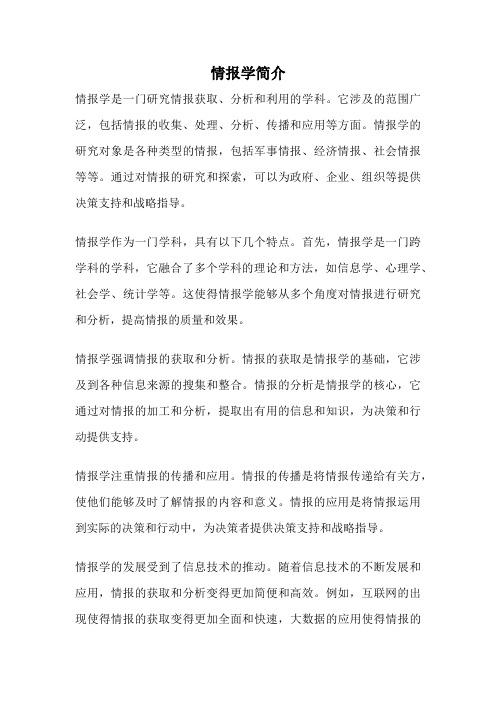 情报学简介

情报学是一门研究情报获取、分析和利用的学科。它涉及的范围广泛，包括情报的收集、处理、分析、传播和应用等方面。情报学的研究对象是各种类型的情报，包括军事情报、经济情报、社会情报等等。通过对情报的研究和探索，可以为政府、企业、组织等提供决策支持和战略指导。

情报学作为一门学科，具有以下几个特点。首先，情报学是一门跨学科的学科，它融合了多个学科的理论和方法，如信息学、心理学、社会学、统计学等。这使得情报学能够从多个角度对情报进行研究和分析，提高情报的质量和效果。

情报学强调情报的获取和分析。情报的获取是情报学的基础，它涉及到各种信息来源的搜集和整合。情报的分析是情报学的核心，它通过对情报的加工和分析，提取出有用的信息和知识，为决策和行动提供支持。

情报学注重情报的传播和应用。情报的传播是将情报传递给有关方，使他们能够及时了解情报的内容和意义。情报的应用是将情报运用到实际的决策和行动中，为决策者提供决策支持和战略指导。

情报学的发展受到了信息技术的推动。随着信息技术的不断发展和应用，情报的获取和分析变得更加简便和高效。例如，互联网的出现使得情报的获取变得更加全面和快速，大数据的应用使得情报的